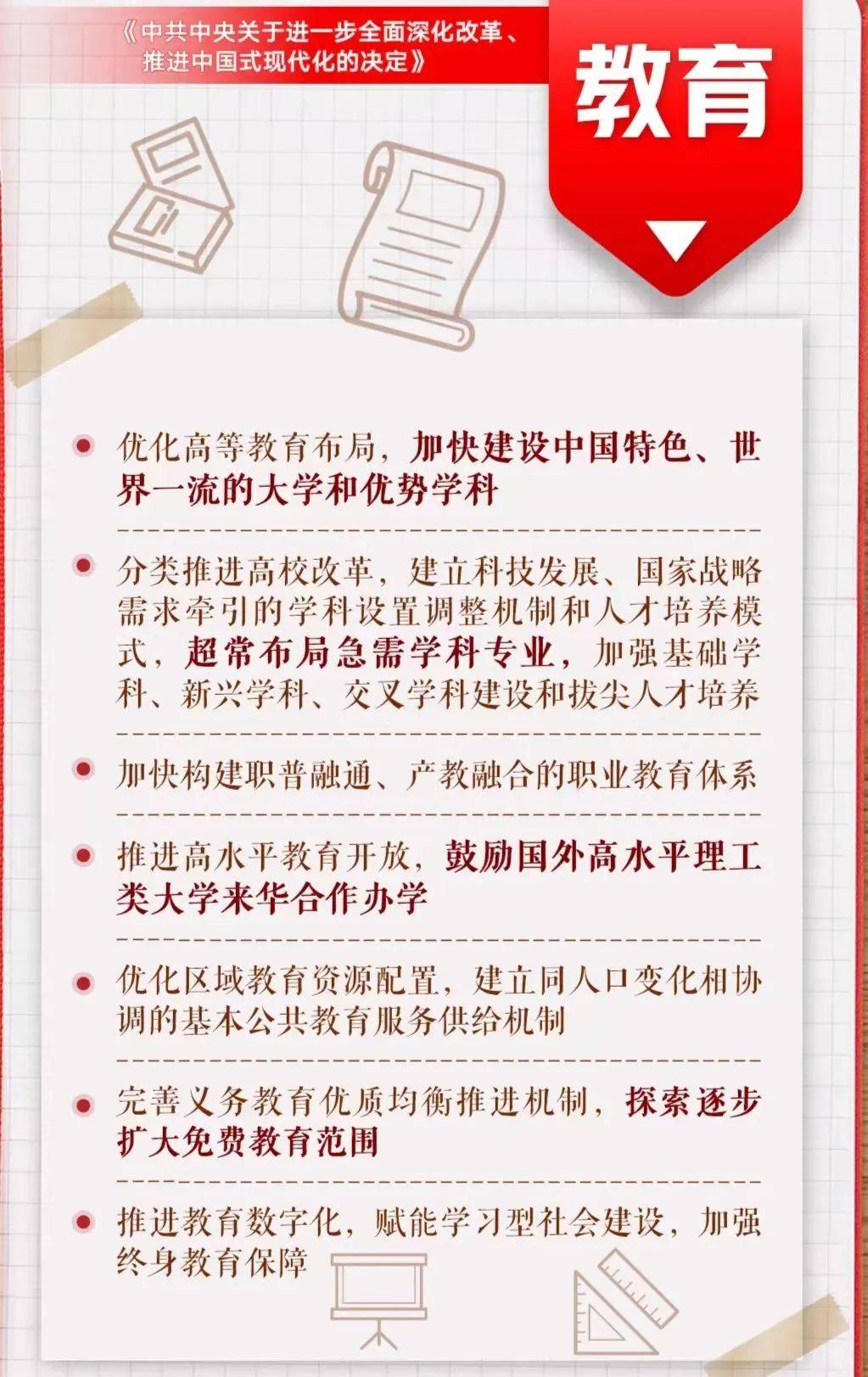 《中共中央关于进一步全面深化改革、推进中国式现代化的决定》

教育

优化高等教育布局，加快建设中国特色、世界一流的大学和优势学科

分类推进高校改革，建立科技发展、国家战略需求牵引的学科设置调整机制和人才培养模式，超常布局急需学科专业，加强基础学科、新兴学科、交叉学科建设和拔尖人才培养

加快构建职普融通、产教融合的职业教育体系

推进高水平教育开放，鼓励国外高水平理工类大学来华合作办学

优化区域教育资源配置，建立同人口变化相协调的基本公共教育服务供给机制

完善义务教育优质均衡推进机制，探索逐步扩大免费教育范围

推进教育数字化，赋能学习型社会建设，加强终身教育保障